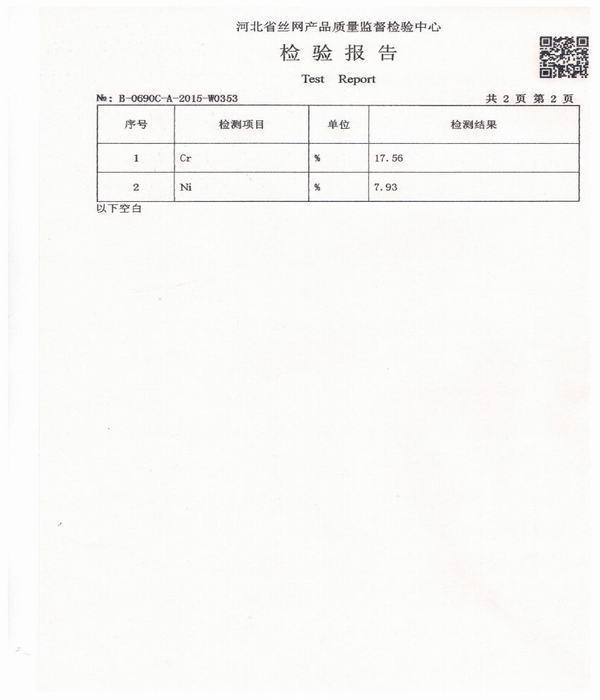 河北省丝网产品质量监督检验中心
检 验 报 告
Test Report

№: B-0690C-A-2015-W0353 共 2 页 第 2 页

| 序号 | 检测项目 | 单位 | 检测结果 |
|---|---|---|---|
| 1 | Cr | % | 17.56 |
| 2 | Ni | % | 7.93 |

以下空白